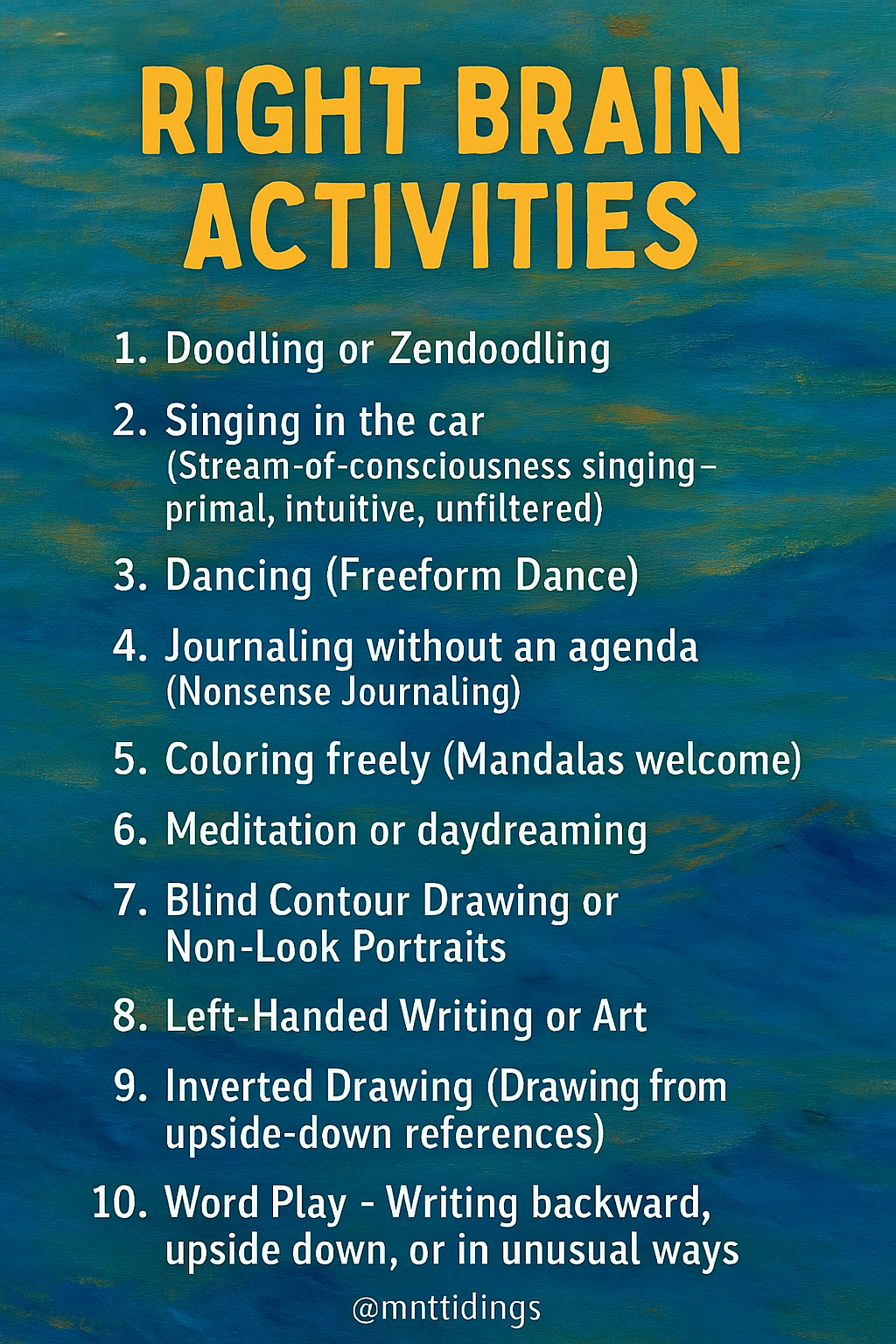 RIGHT BRAIN ACTIVITIES

1. Doodling or Zendoodling
2. Singing in the car (Stream-of-consciousness singing– primal, intuitive, unfiltered)
3. Dancing (Freeform Dance)
4. Journaling without an agenda (Nonsense Journaling)
5. Coloring freely (Mandalas welcome)
6. Meditation or daydreaming
7. Blind Contour Drawing or Non-Look Portraits
8. Left-Handed Writing or Art
9. Inverted Drawing (Drawing from upside-down references)
10. Word Play - Writing backward, upside down, or in unusual ways

@mnttidings